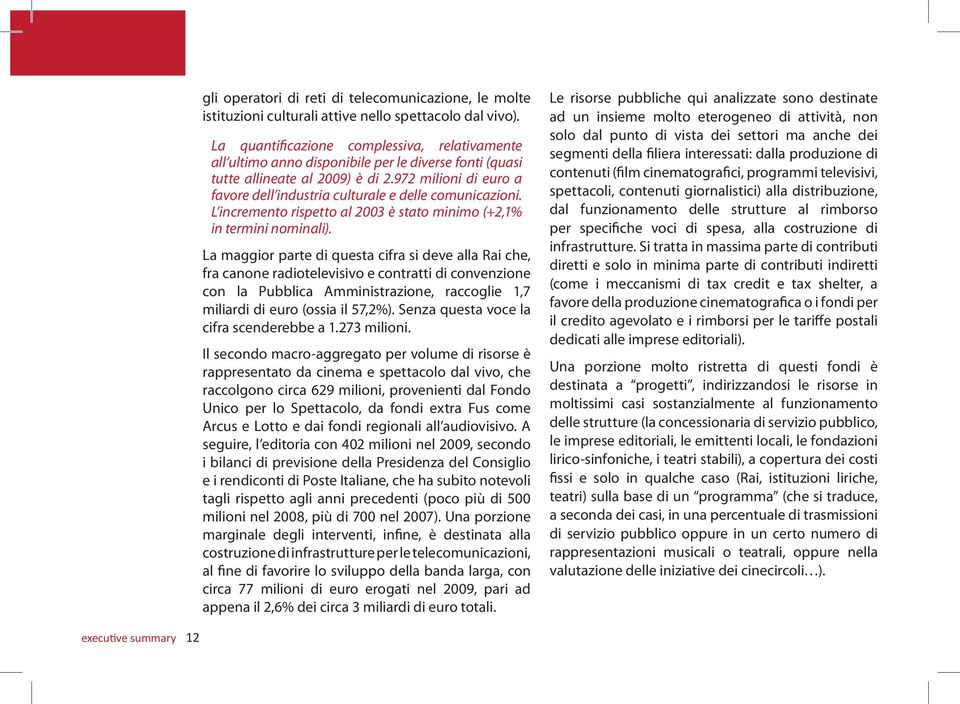 gli operatori di reti di telecomunicazione, le molte istituzioni culturali attive nello spettacolo dal vivo).

La quantificazione complessiva, relativamente all'ultimo anno disponibile per le diverse fonti (quasi tutte allineate al 2009) è di 2.972 milioni di euro a favore dell'industria culturale e delle comunicazioni. L'incremento rispetto al 2003 è stato minimo (+2,1% in termini nominali).

La maggior parte di questa cifra si deve alla Rai che, fra canone radiotelevisivo e contratti di convenzione con la Pubblica Amministrazione, raccoglie 1,7 miliardi di euro (ossia il 57,2%). Senza questa voce la cifra scenderebbe a 1.273 milioni.

Il secondo macro-aggregato per volume di risorse è rappresentato da cinema e spettacolo dal vivo, che raccolgono circa 629 milioni, provenienti dal Fondo Unico per lo Spettacolo, da fondi extra Fus come Arcus e Lotto e dai fondi regionali all'audiovisivo. A seguire, l'editoria con 402 milioni nel 2009, secondo i bilanci di previsione della Presidenza del Consiglio e i rendiconti di Poste Italiane, che ha subito notevoli tagli rispetto agli anni precedenti (poco più di 500 milioni nel 2008, più di 700 nel 2007). Una porzione marginale degli interventi, infine, è destinata alla costruzione di infrastrutture per le telecomunicazioni, al fine di favorire lo sviluppo della banda larga, con circa 77 milioni di euro erogati nel 2009, pari ad appena il 2,6% dei circa 3 miliardi di euro totali.

Le risorse pubbliche qui analizzate sono destinate ad un insieme molto eterogeneo di attività, non solo dal punto di vista dei settori ma anche dei segmenti della filiera interessati: dalla produzione di contenuti (film cinematografici, programmi televisivi, spettacoli, contenuti giornalistici) alla distribuzione, dal funzionamento delle strutture al rimborso per specifiche voci di spesa, alla costruzione di infrastrutture. Si tratta in massima parte di contributi diretti e solo in minima parte di contributi indiretti (come i meccanismi di tax credit e tax shelter, a favore della produzione cinematografica o i fondi per il credito agevolato e i rimborsi per le tariffe postali dedicati alle imprese editoriali).

Una porzione molto ristretta di questi fondi è destinata a "progetti", indirizzandosi le risorse in moltissimi casi sostanzialmente al funzionamento delle strutture (la concessionaria di servizio pubblico, le imprese editoriali, le emittenti locali, le fondazioni lirico-sinfoniche, i teatri stabili), a copertura dei costi fissi e solo in qualche caso (Rai, istituzioni liriche, teatri) sulla base di un "programma" (che si traduce, a seconda dei casi, in una percentuale di trasmissioni di servizio pubblico oppure in un certo numero di rappresentazioni musicali o teatrali, oppure nella valutazione delle iniziative dei cinecircoli…).

executive summary 12